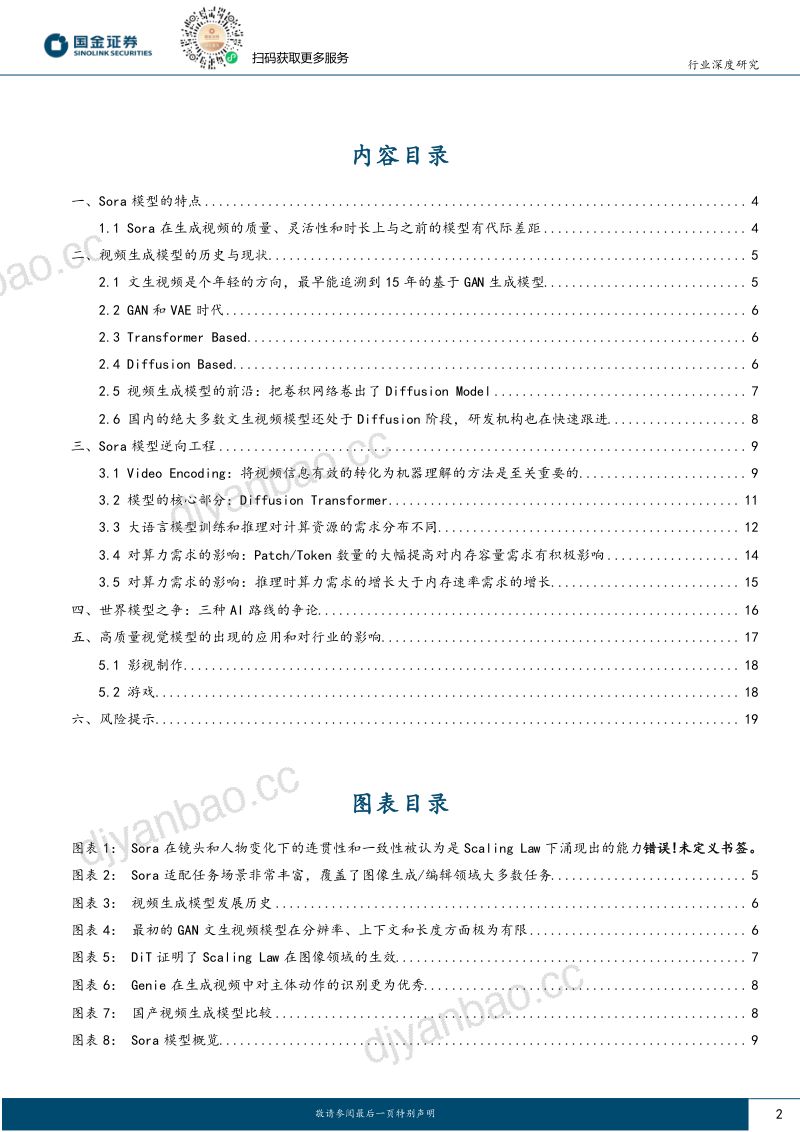 国金证券
SINOLINK SECURITIES

扫码获取更多服务

行业深度研究

内容目录

一、Sora模型的特点 4

1.1 Sora在生成视频的质量、灵活性和时长上与之前的模型有代际差距 4

二、视频生成模型的历史与现状 5

2.1 文生视频是个年轻的方向，最早能追溯到15年的基于GAN生成模型 5

2.2 GAN和VAE时代 6

2.3 Transformer Based 6

2.4 Diffusion Based 6

2.5 视频生成模型的前沿：把卷积网络卷出了Diffusion Model 7

2.6 国内的绝大多数文生视频模型还处于Diffusion阶段，研发机构也在快速跟进 8

三、Sora模型逆向工程 9

3.1 Video Encoding：将视频信息有效的转化为机器理解的方法是至关重要的 9

3.2 模型的核心部分：Diffusion Transformer 11

3.3 大语言模型训练和推理对计算资源的需求分布不同 12

3.4 对算力需求的影响：Patch/Token数量的大幅提高对内存容量需求有积极影响 14

3.5 对算力需求的影响：推理时算力需求的增长大于内存速率需求的增长 15

四、世界模型之争：三种AI路线的争论 16

五、高质量视觉模型的出现的应用和对行业的影响 17

5.1 影视制作 18

5.2 游戏 18

六、风险提示 19

图表目录

图表1： Sora在镜头和人物变化下的连贯性和一致性被认为是Scaling Law下涌现出的能力错误!未定义书签。

图表2： Sora适配任务场景非常丰富，覆盖了图像生成/编辑领域大多数任务 5

图表3： 视频生成模型发展历史 6

图表4： 最初的GAN文生视频模型在分辨率、上下文和长度方面极为有限 6

图表5： DiT证明了Scaling Law在图像领域的生效 7

图表6： Genie在生成视频中对主体动作的识别更为优秀 8

图表7： 国产视频生成模型比较 8

图表8： Sora模型概览 9

敬请参阅最后一页特别声明

2

djyanbao.cc